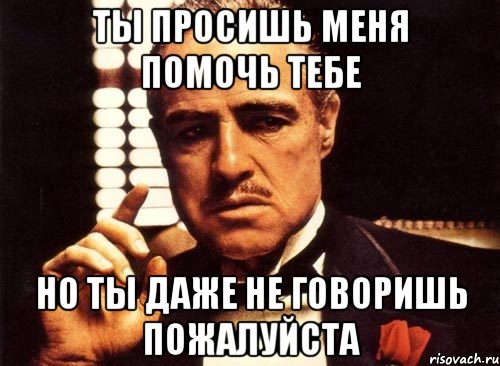 ТЫ ПРОСИШЬ МЕНЯ ПОМОЧЬ ТЕБЕ

НО ТЫ ДАЖЕ НЕ ГОВОРИШЬ ПОЖАЛУЙСТА

risovach.ru